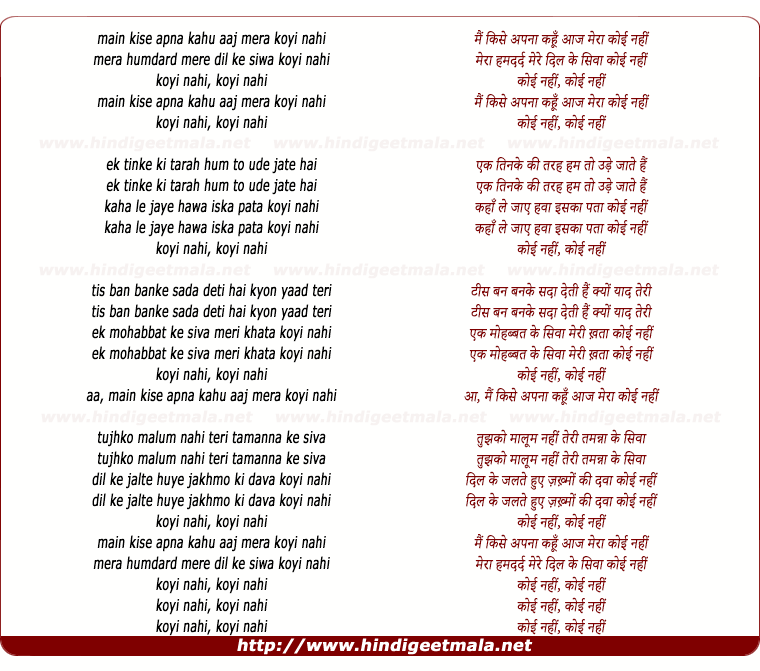 main kise apna kahu aaj mera koyi nahi
mera humdard mere dil ke siwa koyi nahi
koyi nahi, koyi nahi
main kise apna kahu aaj mera koyi nahi
koyi nahi, koyi nahi

www.hindigeetmala.net www.hindigeetmala.net www.hindigeetmala.net

ek tinke ki tarah hum to ude jate hai
ek tinke ki tarah hum to ude jate hai
kaha le jaye hawa iska pata koyi nahi
kaha le jaye hawa iska pata koyi nahi
koyi nahi, koyi nahi

www.hindigeetmala.net www.hindigeetmala.net www.hindigeetmala.net

tis ban banke sada deti hai kyon yaad teri
tis ban banke sada deti hai kyon yaad teri
ek mohabbat ke siva meri khata koyi nahi
ek mohabbat ke siva meri khata koyi nahi
koyi nahi, koyi nahi
aa, main kise apna kahu aaj mera koyi nahi

www.hindigeetmala.net www.hindigeetmala.net www.hindigeetmala.net

tujhko malum nahi teri tamanna ke siva
tujhko malum nahi teri tamanna ke siva
dil ke jalte huye jakhmo ki dava koyi nahi
dil ke jalte huye jakhmo ki dava koyi nahi
koyi nahi, koyi nahi
main kise apna kahu aaj mera koyi nahi
mera humdard mere dil ke siwa koyi nahi
koyi nahi, koyi nahi
koyi nahi, koyi nahi
koyi nahi, koyi nahi

मैं किसे अपना कहूँ आज मेरा कोई नहीं
मेरा हमदर्द मेरे दिल के सिवा कोई नहीं
कोई नहीं, कोई नहीं
मैं किसे अपना कहूँ आज मेरा कोई नहीं
कोई नहीं, कोई नहीं

एक तिनके की तरह हम तो उड़े जाते हैं
एक तिनके की तरह हम तो उड़े जाते हैं
कहाँ ले जाए हवा इसका पता कोई नहीं
कहाँ ले जाए हवा इसका पता कोई नहीं
कोई नहीं, कोई नहीं

टीस बन बनके सदा देती हैं क्यों याद तेरी
टीस बन बनके सदा देती हैं क्यों याद तेरी
एक मोहब्बत के सिवा मेरी ख़ता कोई नहीं
एक मोहब्बत के सिवा मेरी ख़ता कोई नहीं
कोई नहीं, कोई नहीं
आ, मैं किसे अपना कहूँ आज मेरा कोई नहीं

तुझको मालूम नहीं तेरी तमन्ना के सिवा
तुझको मालूम नहीं तेरी तमन्ना के सिवा
दिल के जलते हुए ज़ख़्मों की दवा कोई नहीं
दिल के जलते हुए ज़ख़्मों की दवा कोई नहीं
कोई नहीं, कोई नहीं
मैं किसे अपना कहूँ आज मेरा कोई नहीं
मेरा हमदर्द मेरे दिल के सिवा कोई नहीं
कोई नहीं, कोई नहीं
कोई नहीं, कोई नहीं
कोई नहीं, कोई नहीं

http://www.hindigeetmala.net